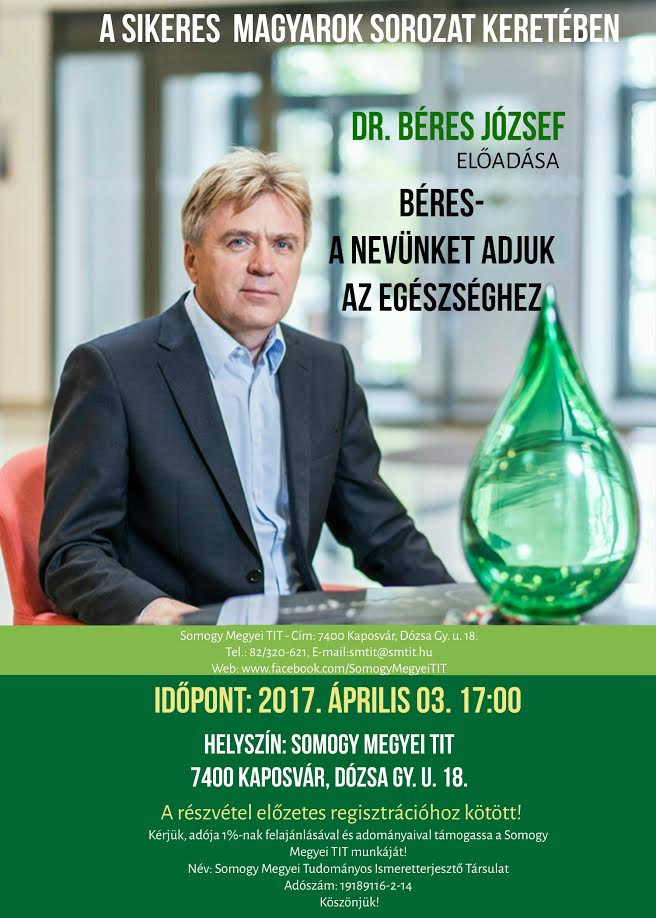 A SIKERES MAGYAROK SOROZAT KERETÉBEN

DR. BÉRES JÓZSEF
ELŐADÁSA

BÉRES-
A NEVÜNKET ADJUK
AZ EGÉSZSÉGHEZ

Somogy Megyei TIT - Cím: 7400 Kaposvár, Dózsa Gy. u. 18.
Tel.: 82/320-621, E-mail:smtit@smtit.hu
Web: www.facebook.com/SomogyMegyeiTIT

IDŐPONT: 2017. ÁPRILIS 03. 17:00

HELYSZÍN: SOMOGY MEGYEI TIT
7400 KAPOSVÁR, DÓZSA GY. U. 18.

A részvétel előzetes regisztrációhoz kötött!

Kérjük, adója 1%-nak felajánlásával és adományaival támogassa a Somogy Megyei TIT munkáját!
Név: Somogy Megyei Tudományos Ismeretterjesztő Társulat
Adószám: 19189116-2-14
Köszönjük!